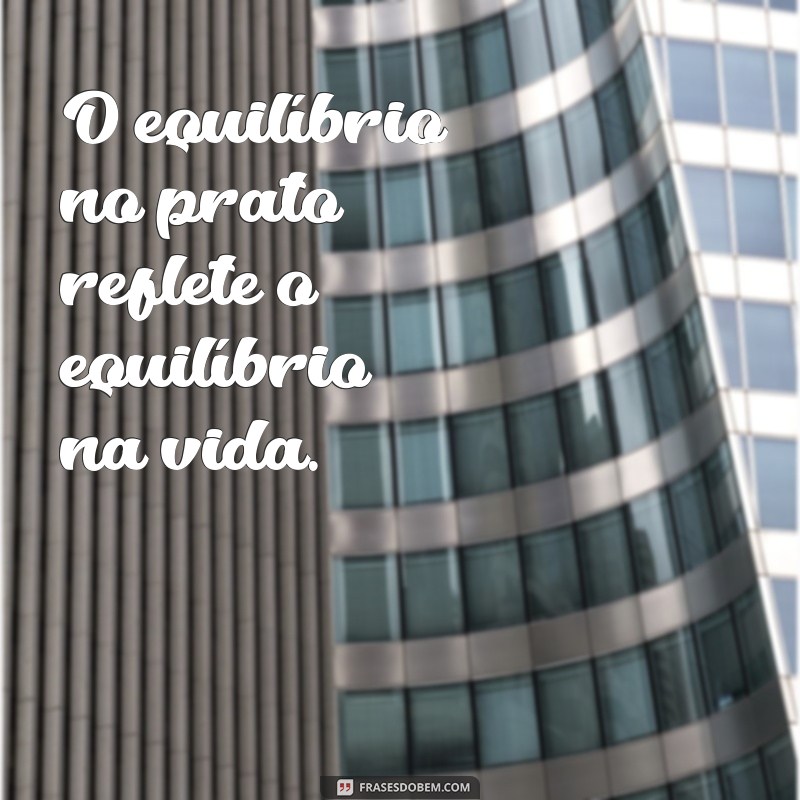 O equilíbrio no prato reflete o equilíbrio na vida.

FRASESDOBEM.COM